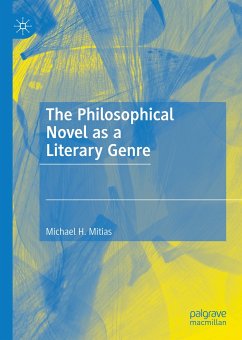 The Philosophical Novel as a Literary Genre

Michael H. Mitias

palgrave macmillan